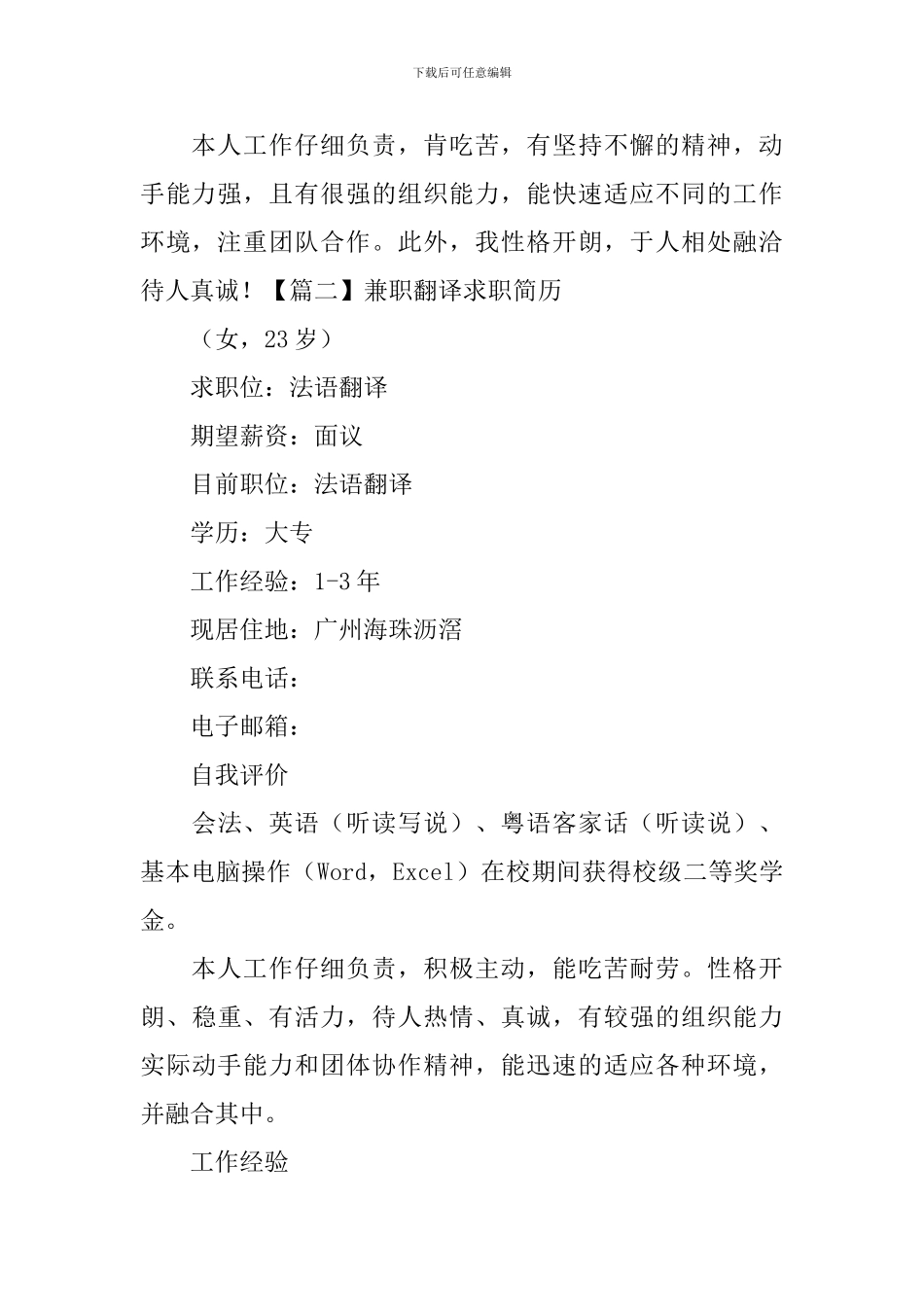 下载后可任意编辑

本人工作仔细负责，肯吃苦，有坚持不懈的精神，动手能力强，且有很强的组织能力，能快速适应不同的工作环境，注重团队合作。此外，我性格开朗，于人相处融洽待人真诚！【篇二】兼职翻译求职简历

（女，23 岁）

求职位：法语翻译

期望薪资：面议

目前职位：法语翻译

学历：大专

工作经验：1-3 年

现居住地：广州海珠沥滘

联系电话：

电子邮箱：

自我评价

会法、英语（听读写说）、粤语客家话（听读说）、基本电脑操作（Word，Excel）在校期间获得校级二等奖学金。

本人工作仔细负责，积极主动，能吃苦耐劳。性格开朗、稳重、有活力，待人热情、真诚，有较强的组织能力实际动手能力和团体协作精神，能迅速的适应各种环境，并融合其中。

工作经验